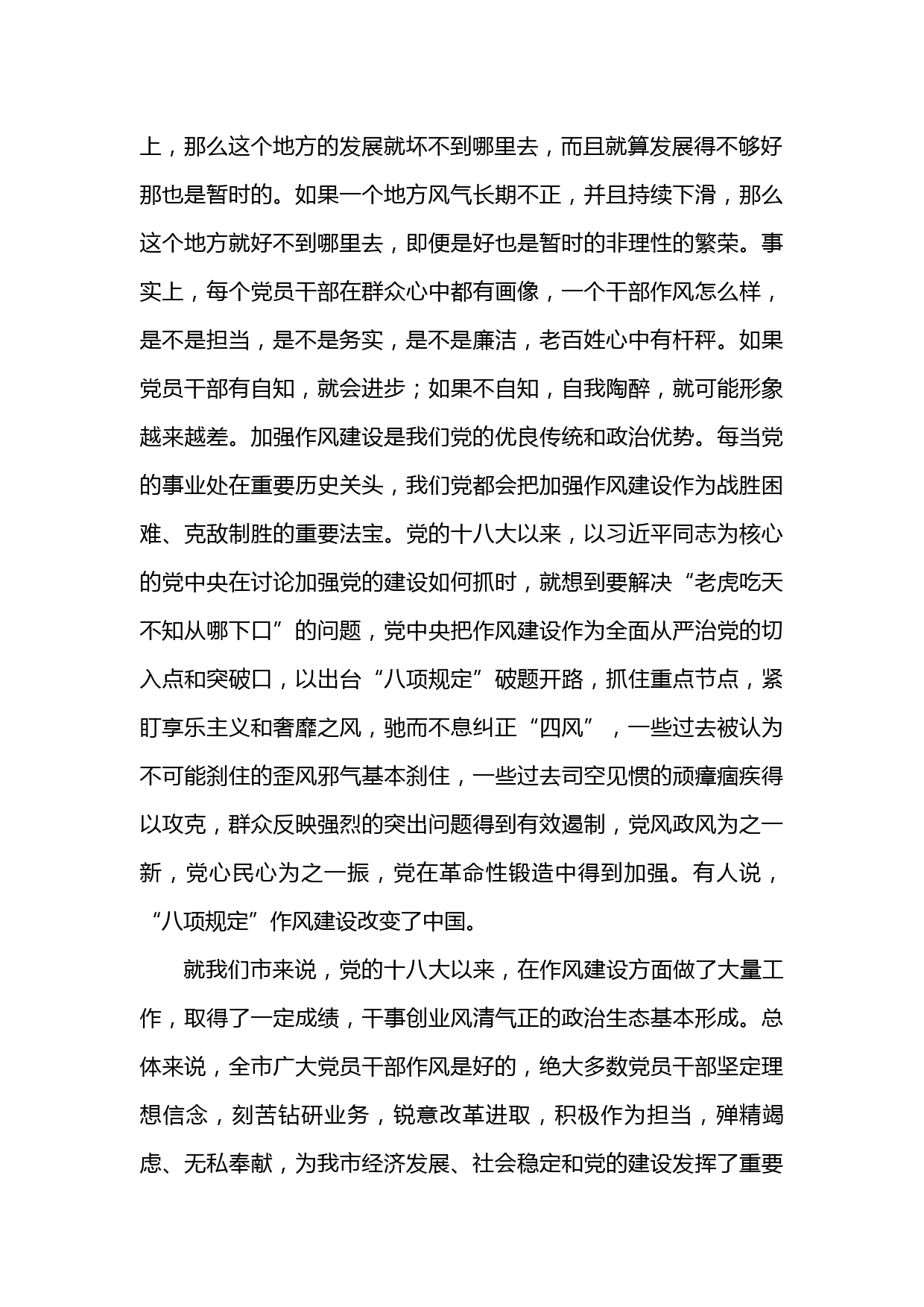 上，那么这个地方的发展就坏不到哪里去，而且就算发展得不够好那也是暂时的。如果一个地方风气长期不正，并且持续下滑，那么这个地方就好不到哪里去，即便是好也是暂时的非理性的繁荣。事实上，每个党员干部在群众心中都有画像，一个干部作风怎么样，是不是担当，是不是务实，是不是廉洁，老百姓心中有杆秤。如果党员干部有自知，就会进步；如果不自知，自我陶醉，就可能形象越来越差。加强作风建设是我们党的优良传统和政治优势。每当党的事业处在重要历史关头，我们党都会把加强作风建设作为战胜困难、克敌制胜的重要法宝。党的十八大以来，以习近平同志为核心的党中央在讨论加强党的建设如何抓时，就想到要解决“老虎吃天不知从哪下口”的问题，党中央把作风建设作为全面从严治党的切入点和突破口，以出台“八项规定”破题开路，抓住重点节点，紧盯享乐主义和奢靡之风，驰而不息纠正“四风”，一些过去被认为不可能刹住的歪风邪气基本刹住，一些过去司空见惯的顽瘴痼疾得以攻克，群众反映强烈的突出问题得到有效遏制，党风政风为之一新，党心民心为之一振，党在革命性锻造中得到加强。有人说，“八项规定”作风建设改变了中国。

就我们市来说，党的十八大以来，在作风建设方面做了大量工作，取得了一定成绩，干事创业风清气正的政治生态基本形成。总体来说，全市广大党员干部作风是好的，绝大多数党员干部坚定理想信念，刻苦钻研业务，锐意改革进取，积极作为担当，殚精竭虑、无私奉献，为我市经济发展、社会稳定和党的建设发挥了重要